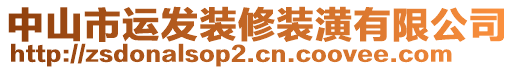 中山市运发装修装潢有限公司
http://zsdonalsop2.cn.coovee.com